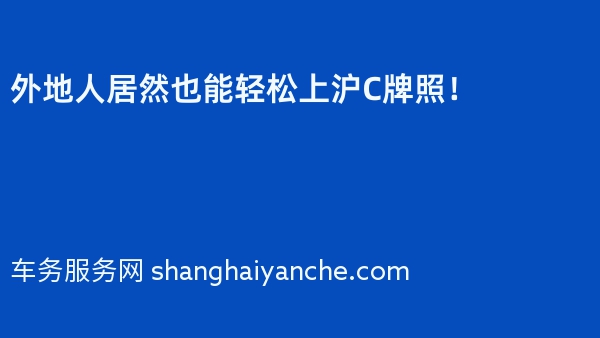 外地人居然也能轻松上沪C牌照！

车务服务网 shanghaiyanche.com